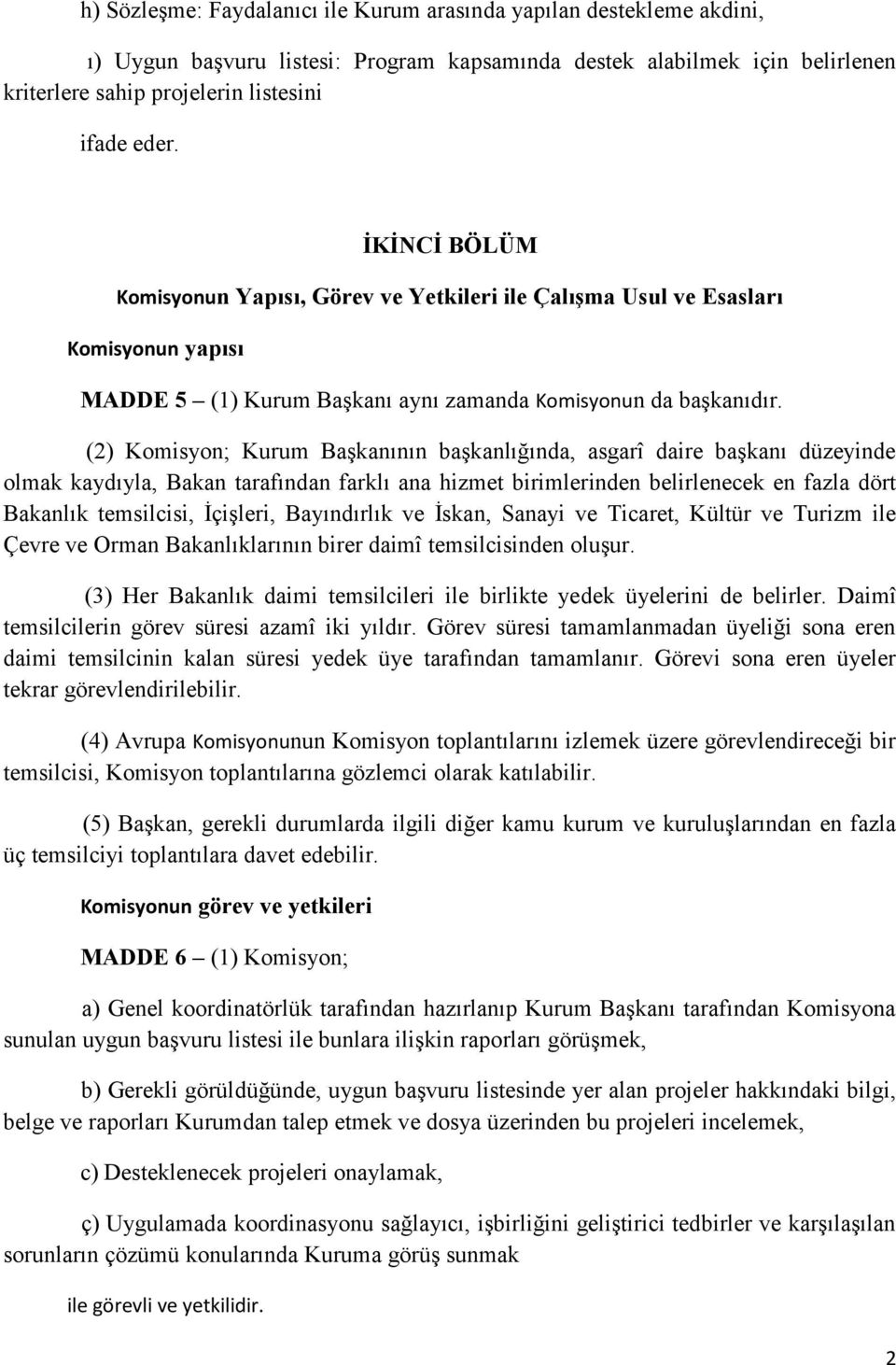 h) Sözleşme: Faydalanıcı ile Kurum arasında yapılan destekleme akdini,

ı) Uygun başvuru listesi: Program kapsamında destek alabilmek için belirlenen kriterlere sahip projelerin listesini

ifade eder.

İKİNCİ BÖLÜM

Komisyonun Yapısı, Görev ve Yetkileri ile Çalışma Usul ve Esasları

Komisyonun yapısı

MADDE 5 – (1) Kurum Başkanı aynı zamanda Komisyonun da başkanıdır.

(2) Komisyon; Kurum Başkanının başkanlığında, asgarî daire başkanı düzeyinde olmak kaydıyla, Bakan tarafından farklı ana hizmet birimlerinden belirlenecek en fazla dört Bakanlık temsilcisi, İçişleri, Bayındırlık ve İskan, Sanayi ve Ticaret, Kültür ve Turizm ile Çevre ve Orman Bakanlıklarının birer daimî temsilcisinden oluşur.

(3) Her Bakanlık daimi temsilcileri ile birlikte yedek üyelerini de belirler. Daimî temsilcilerin görev süresi azamî iki yıldır. Görev süresi tamamlanmadan üyeliği sona eren daimi temsilcinin kalan süresi yedek üye tarafından tamamlanır. Görevi sona eren üyeler tekrar görevlendirilebilir.

(4) Avrupa Komisyonunun Komisyon toplantılarını izlemek üzere görevlendireceği bir temsilcisi, Komisyon toplantılarına gözlemci olarak katılabilir.

(5) Başkan, gerekli durumlarda ilgili diğer kamu kurum ve kuruluşlarından en fazla üç temsilciyi toplantılara davet edebilir.

Komisyonun görev ve yetkileri

MADDE 6 – (1) Komisyon;

a) Genel koordinatörlük tarafından hazırlanıp Kurum Başkanı tarafından Komisyona sunulan uygun başvuru listesi ile bunlara ilişkin raporları görüşmek,

b) Gerekli görüldüğünde, uygun başvuru listesinde yer alan projeler hakkındaki bilgi, belge ve raporları Kurumdan talep etmek ve dosya üzerinden bu projeleri incelemek,

c) Desteklenecek projeleri onaylamak,

ç) Uygulamada koordinasyonu sağlayıcı, işbirliğini geliştirici tedbirler ve karşılaşılan sorunların çözümü konularında Kuruma görüş sunmak

ile görevli ve yetkilidir.

2